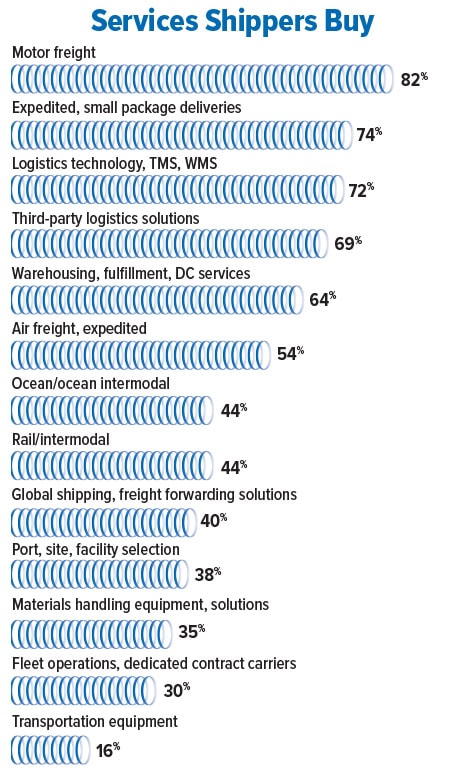 Services Shippers Buy

Motor freight
82%

Expedited, small package deliveries
74%

Logistics technology, TMS, WMS
72%

Third-party logistics solutions
69%

Warehousing, fulfillment, DC services
64%

Air freight, expedited
54%

Ocean/ocean intermodal
44%

Rail/intermodal
44%

Global shipping, freight forwarding solutions
40%

Port, site, facility selection
38%

Materials handling equipment, solutions
35%

Fleet operations, dedicated contract carriers
30%

Transportation equipment
16%